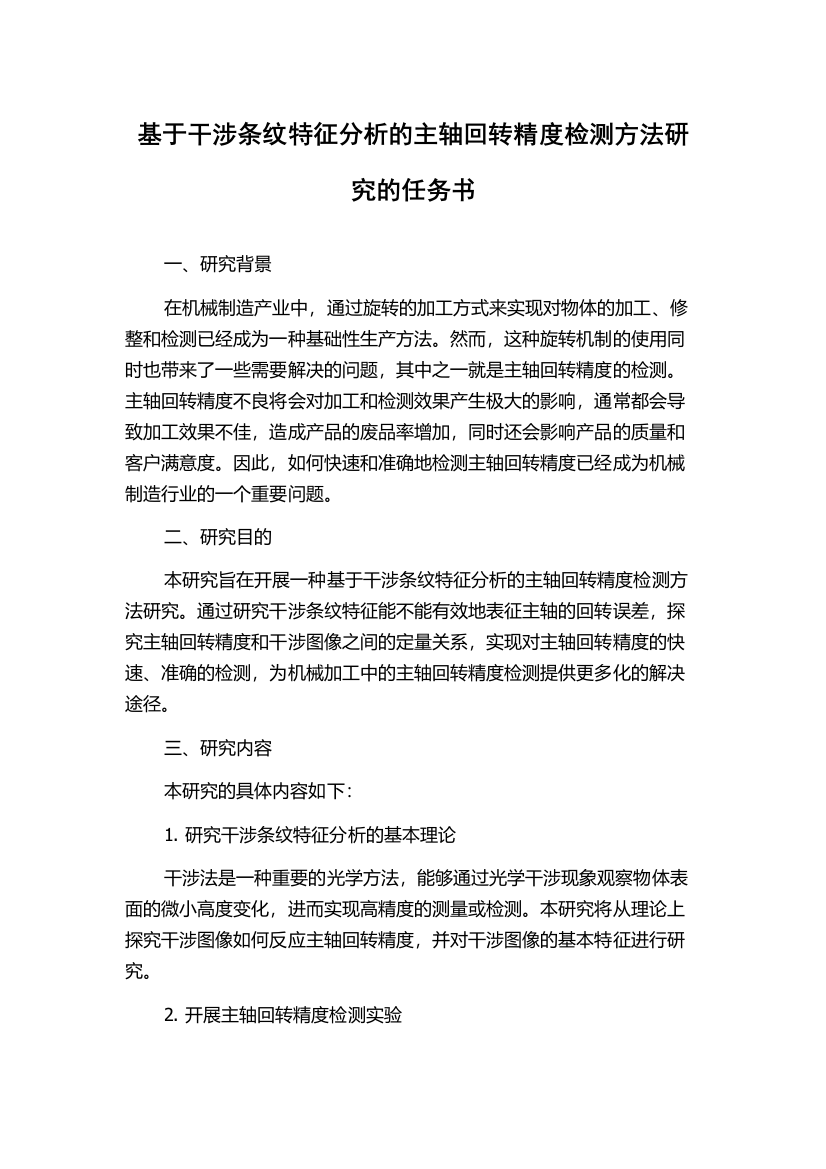 基于干涉条纹特征分析的主轴回转精度检测方法研究的任务书

一、研究背景

在机械制造产业中，通过旋转的加工方式来实现对物体的加工、修整和检测已经成为一种基础性生产方法。然而，这种旋转机制的使用同时也带来了一些需要解决的问题，其中之一就是主轴回转精度的检测。主轴回转精度不良将会对加工和检测效果产生极大的影响，通常都会导致加工效果不佳，造成产品的废品率增加，同时还会影响产品的质量和客户满意度。因此，如何快速和准确地检测主轴回转精度已经成为机械制造行业的一个重要问题。

二、研究目的

本研究旨在开展一种基于干涉条纹特征分析的主轴回转精度检测方法研究。通过研究干涉条纹特征能不能有效地表征主轴的回转误差，探究主轴回转精度和干涉图像之间的定量关系，实现对主轴回转精度的快速、准确的检测，为机械加工中的主轴回转精度检测提供更多化的解决途径。

三、研究内容

本研究的具体内容如下：

1. 研究干涉条纹特征分析的基本理论

干涉法是一种重要的光学方法，能够通过光学干涉现象观察物体表面的微小高度变化，进而实现高精度的测量或检测。本研究将从理论上探究干涉图像如何反应主轴回转精度，并对干涉图像的基本特征进行研究。

2. 开展主轴回转精度检测实验